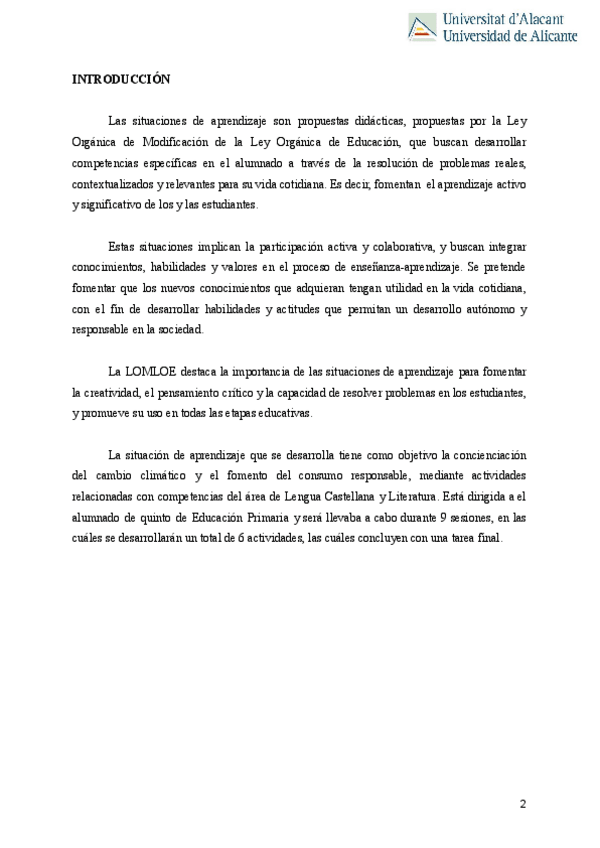 Universitat d'Alacant
Universidad de Alicante

INTRODUCCIÓN

Las situaciones de aprendizaje son propuestas didácticas, propuestas por la Ley Orgánica de Modificación de la Ley Orgánica de Educación, que buscan desarrollar competencias específicas en el alumnado a través de la resolución de problemas reales, contextualizados y relevantes para su vida cotidiana. Es decir, fomentan el aprendizaje activo y significativo de los y las estudiantes.

Estas situaciones implican la participación activa y colaborativa, y buscan integrar conocimientos, habilidades y valores en el proceso de enseñanza-aprendizaje. Se pretende fomentar que los nuevos conocimientos que adquieran tengan utilidad en la vida cotidiana, con el fin de desarrollar habilidades y actitudes que permitan un desarrollo autónomo y responsable en la sociedad.

La LOMLOE destaca la importancia de las situaciones de aprendizaje para fomentar la creatividad, el pensamiento crítico y la capacidad de resolver problemas en los estudiantes, y promueve su uso en todas las etapas educativas.

La situación de aprendizaje que se desarrolla tiene como objetivo la concienciación del cambio climático y el fomento del consumo responsable, mediante actividades relacionadas con competencias del área de Lengua Castellana y Literatura. Está dirigida a el alumnado de quinto de Educación Primaria y será llevaba a cabo durante 9 sesiones, en las cuáles se desarrollarán un total de 6 actividades, las cuáles concluyen con una tarea final.

2